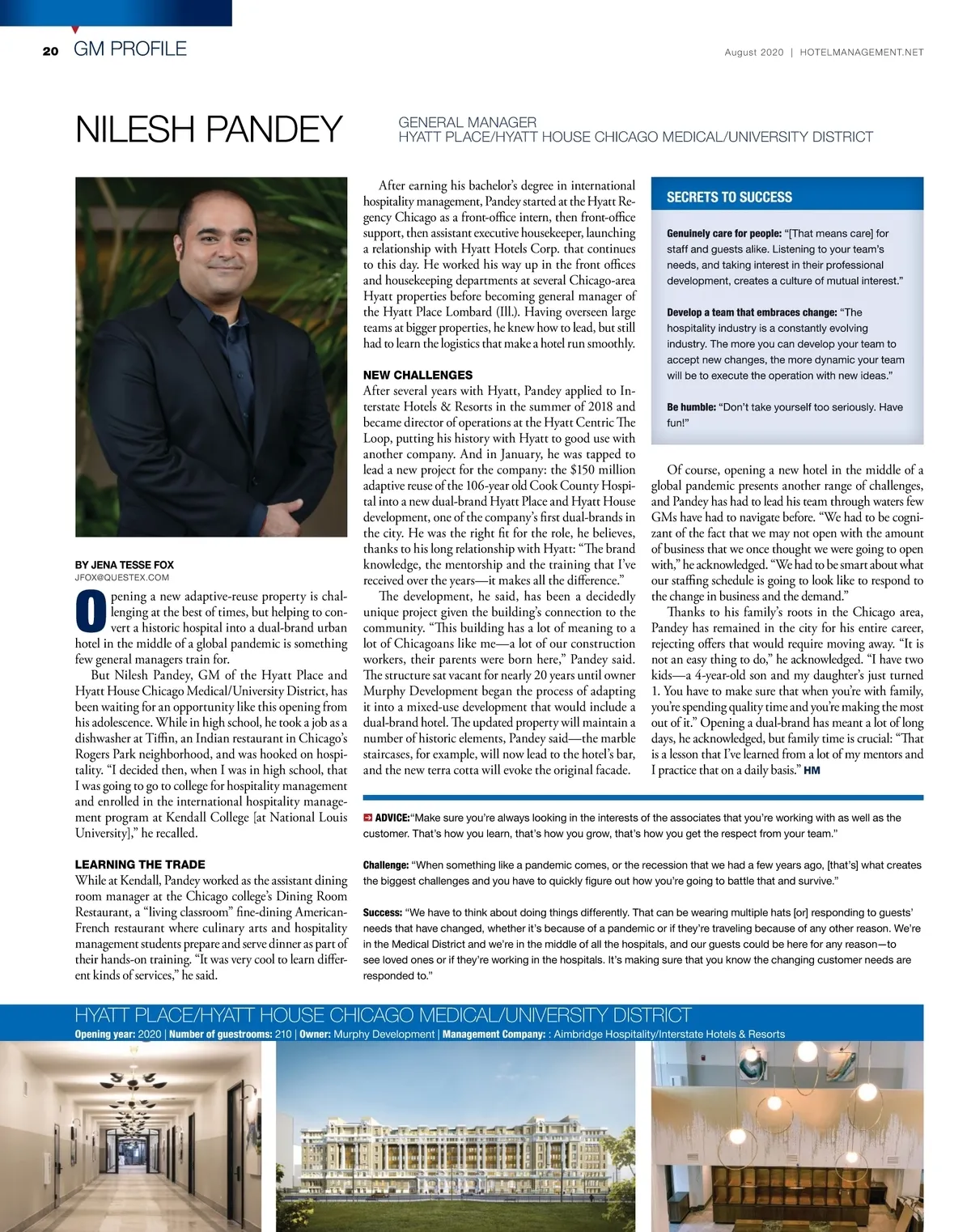 20 GM PROFILE

August 2020 | HOTELMANAGEMENT.NET

NILESH PANDEY

GENERAL MANAGER
HYATT PLACE/HYATT HOUSE CHICAGO MEDICAL/UNIVERSITY DISTRICT

BY JENA TESSE FOX
JFOX@QUESTEX.COM

Opening a new adaptive-reuse property is challenging at the best of times, but helping to convert a historic hospital into a dual-brand urban hotel in the middle of a global pandemic is something few general managers train for.

But Nilesh Pandey, GM of the Hyatt Place and Hyatt House Chicago Medical/University District, has been waiting for an opportunity like this opening from his adolescence. While in high school, he took a job as a dishwasher at Tiffin, an Indian restaurant in Chicago's Rogers Park neighborhood, and was hooked on hospitality. "I decided then, when I was in high school, that I was going to go to college for hospitality management and enrolled in the international hospitality management program at Kendall College [at National Louis University]," he recalled.

LEARNING THE TRADE
While at Kendall, Pandey worked as the assistant dining room manager at the Chicago college's Dining Room Restaurant, a "living classroom" fine-dining American-French restaurant where culinary arts and hospitality management students prepare and serve dinner as part of their hands-on training. "It was very cool to learn different kinds of services," he said.

After earning his bachelor's degree in international hospitality management, Pandey started at the Hyatt Regency Chicago as a front-office intern, then front-office support, then assistant executive housekeeper, launching a relationship with Hyatt Hotels Corp. that continues to this day. He worked his way up in the front offices and housekeeping departments at several Chicago-area Hyatt properties before becoming general manager of the Hyatt Place Lombard (Ill.). Having overseen large teams at bigger properties, he knew how to lead, but still had to learn the logistics that make a hotel run smoothly.

NEW CHALLENGES
After several years with Hyatt, Pandey applied to Interstate Hotels & Resorts in the summer of 2018 and became director of operations at the Hyatt Centric The Loop, putting his history with Hyatt to good use with another company. And in January, he was tapped to lead a new project for the company: the $150 million adaptive reuse of the 106-year old Cook County Hospital into a new dual-brand Hyatt Place and Hyatt House development, one of the company's first dual-brands in the city. He was the right fit for the role, he believes, thanks to his long relationship with Hyatt: "The brand knowledge, the mentorship and the training that I've received over the years—it makes all the difference."

The development, he said, has been a decidedly unique project given the building's connection to the community. "This building has a lot of meaning to a lot of Chicagoans like me—a lot of our construction workers, their parents were born here," Pandey said. The structure sat vacant for nearly 20 years until owner Murphy Development began the process of adapting it into a mixed-use development that would include a dual-brand hotel. The updated property will maintain a number of historic elements, Pandey said—the marble staircases, for example, will now lead to the hotel's bar, and the new terra cotta will evoke the original facade.

SECRETS TO SUCCESS

Genuinely care for people: "[That means care] for staff and guests alike. Listening to your team's needs, and taking interest in their professional development, creates a culture of mutual interest."

Develop a team that embraces change: "The hospitality industry is a constantly evolving industry. The more you can develop your team to accept new changes, the more dynamic your team will be to execute the operation with new ideas."

Be humble: "Don't take yourself too seriously. Have fun!"

Of course, opening a new hotel in the middle of a global pandemic presents another range of challenges, and Pandey has had to lead his team through waters few GMs have had to navigate before. "We had to be cognizant of the fact that we may not open with the amount of business that we once thought we were going to open with," he acknowledged. "We had to be smart about what our staffing schedule is going to look like to respond to the change in business and the demand."

Thanks to his family's roots in the Chicago area, Pandey has remained in the city for his entire career, rejecting offers that would require moving away. "It is not an easy thing to do," he acknowledged. "I have two kids—a 4-year-old son and my daughter's just turned 1. You have to make sure that when you're with family, you're spending quality time and you're making the most out of it." Opening a dual-brand has meant a lot of long days, he acknowledged, but family time is crucial: "That is a lesson that I've learned from a lot of my mentors and I practice that on a daily basis." HM

ADVICE: "Make sure you're always looking in the interests of the associates that you're working with as well as the customer. That's how you learn, that's how you grow, that's how you get the respect from your team."

Challenge: "When something like a pandemic comes, or the recession that we had a few years ago, [that's] what creates the biggest challenges and you have to quickly figure out how you're going to battle that and survive."

Success: "We have to think about doing things differently. That can be wearing multiple hats [or] responding to guests' needs that have changed, whether it's because of a pandemic or if they're traveling because of any other reason. We're in the Medical District and we're in the middle of all the hospitals, and our guests could be here for any reason—to see loved ones or if they're working in the hospitals. It's making sure that you know the changing customer needs are responded to."

HYATT PLACE/HYATT HOUSE CHICAGO MEDICAL/UNIVERSITY DISTRICT
Opening year: 2020 | Number of guestrooms: 210 | Owner: Murphy Development | Management Company: : Aimbridge Hospitality/Interstate Hotels & Resorts